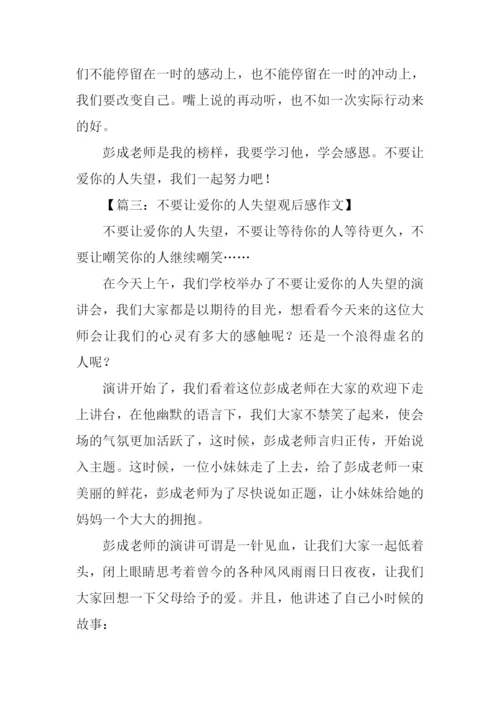 们不能停留在一时的感动上，也不能停留在一时的冲动上，我们要改变自己。嘴上说的再动听，也不如一次实际行动来的好。

彭成老师是我的榜样，我要学习他，学会感恩。不要让爱你的人失望，我们一起努力吧！

【篇三：不要让爱你的人失望观后感作文】

不要让爱你的人失望，不要让等待你的人等待更久，不要让嘲笑你的人继续嘲笑……

在今天上午，我们学校举办了不要让爱你的人失望的演讲会，我们大家都是以期待的目光，想看看今天来的这位大师会让我们的心灵有多大的感触呢？还是一个浪得虚名的人呢？

演讲开始了，我们看着这位彭成老师在大家的欢迎下走上讲台，在他幽默的语言下，我们大家不禁笑了起来，使会场的气氛更加活跃了，这时候，彭成老师言归正传，开始说入主题。这时候，一位小妹妹走了上去，给了彭成老师一束美丽的鲜花，彭成老师为了尽快说如正题，让小妹妹给她的妈妈一个大大的拥抱。

彭成老师的演讲可谓是一针见血，让我们大家一起低着头，闭上眼睛思考着曾今的各种风风雨雨日日夜夜，让我们大家回想一下父母给予的爱。并且，他讲述了自己小时候的故事：